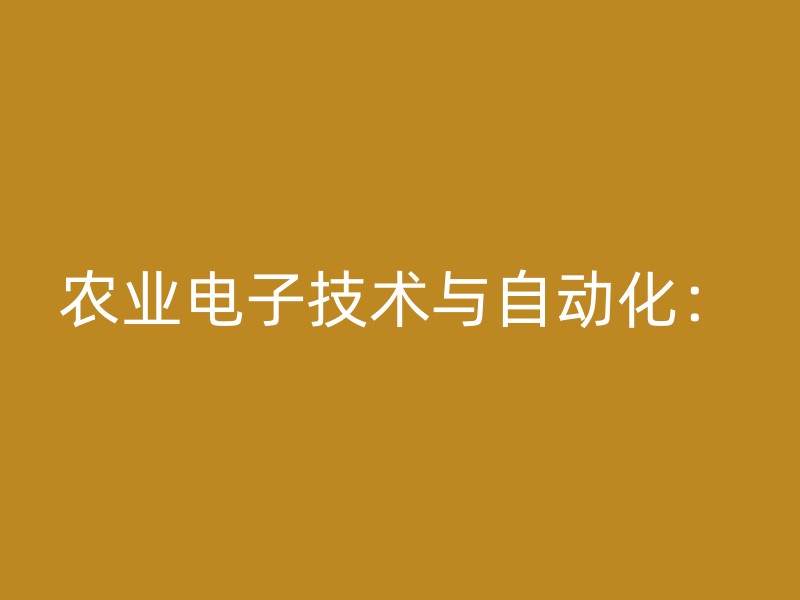 农业电子技术与自动化：